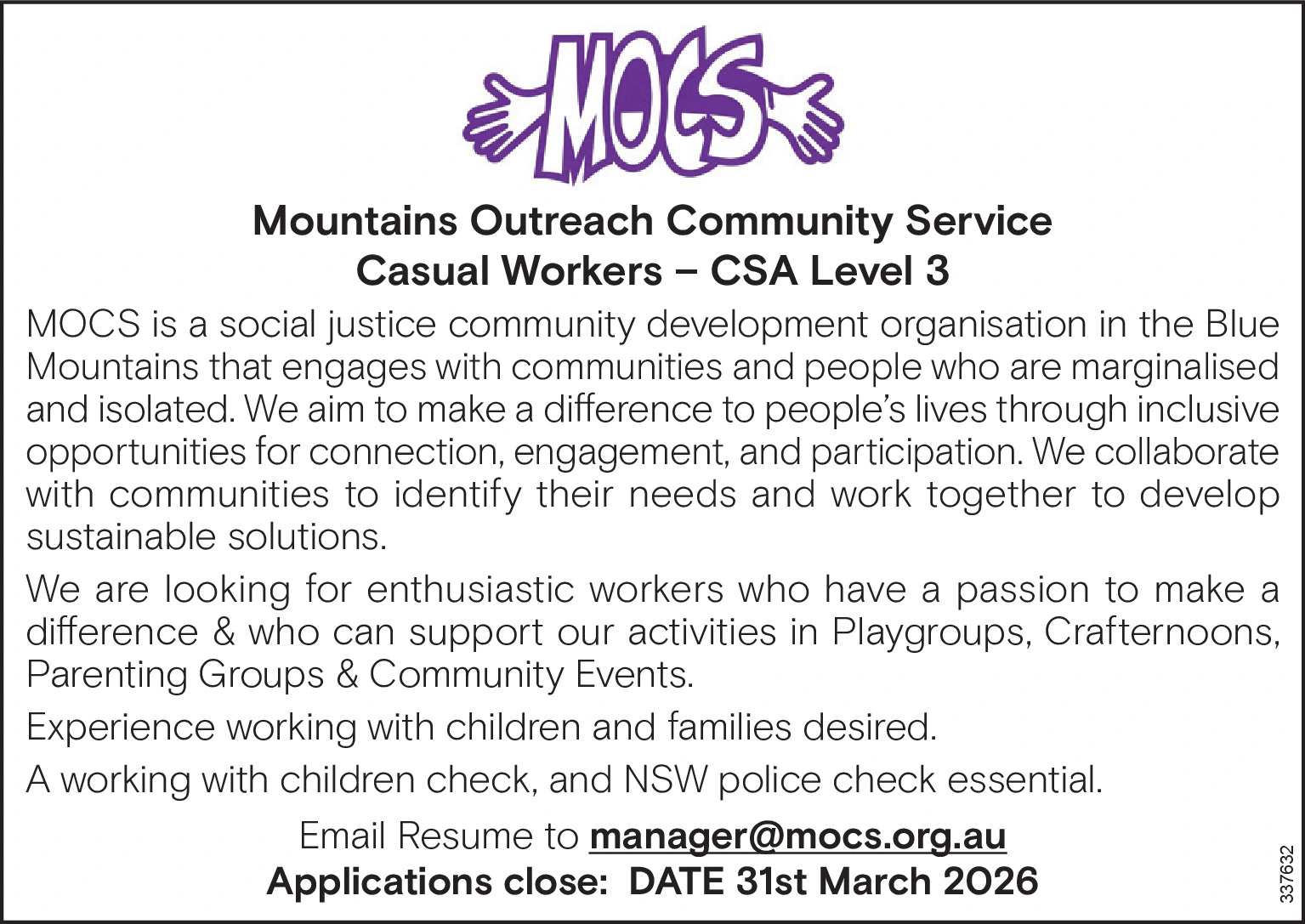 MOCS

Mountains Outreach Community Service
Casual Workers – CSA Level 3

MOCS is a social justice community development organisation in the Blue Mountains that engages with communities and people who are marginalised and isolated. We aim to make a difference to people's lives through inclusive opportunities for connection, engagement, and participation. We collaborate with communities to identify their needs and work together to develop sustainable solutions.

We are looking for enthusiastic workers who have a passion to make a difference & who can support our activities in Playgroups, Crafternoons, Parenting Groups & Community Events.

Experience working with children and families desired.

A working with children check, and NSW police check essential.

Email Resume to manager@mocs.org.au
Applications close: DATE 31st March 2026

337632